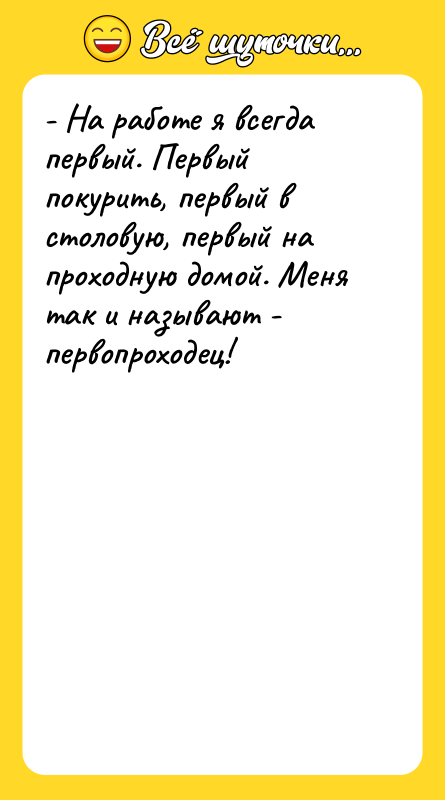 Всё шуточки...

- На работе я всегда первый. Первый покурить, первый в столовую, первый на проходную домой. Меня так и называют - первопроходец!